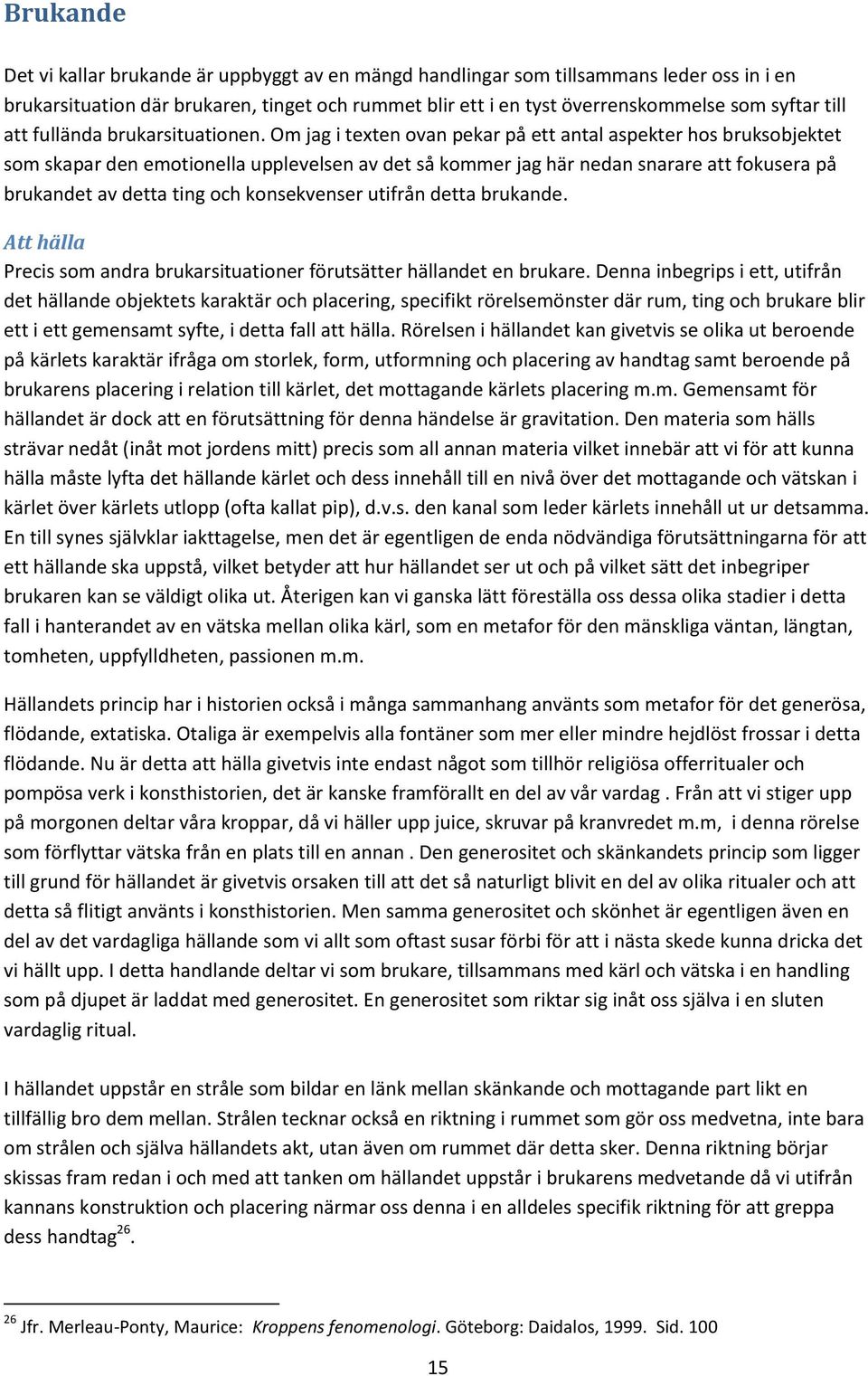 Brukande

Det vi kallar brukande är uppbyggt av en mängd handlingar som tillsammans leder oss in i en brukarsituation där brukaren, tinget och rummet blir ett i en tyst överrenskommelse som syftar till att fullända brukarsituationen. Om jag i texten ovan pekar på ett antal aspekter hos bruksobjektet som skapar den emotionella upplevelsen av det så kommer jag här nedan snarare att fokusera på brukandet av detta ting och konsekvenser utifrån detta brukande.

Att hälla

Precis som andra brukarsituationer förutsätter hällandet en brukare. Denna inbegrips i ett, utifrån det hällande objektets karaktär och placering, specifikt rörelsemönster där rum, ting och brukare blir ett i ett gemensamt syfte, i detta fall att hälla. Rörelsen i hällandet kan givetvis se olika ut beroende på kärlets karaktär ifråga om storlek, form, utformning och placering av handtag samt beroende på brukarens placering i relation till kärlet, det mottagande kärlets placering m.m. Gemensamt för hällandet är dock att en förutsättning för denna händelse är gravitation. Den materia som hälls strävar nedåt (inåt mot jordens mitt) precis som all annan materia vilket innebär att vi för att kunna hälla måste lyfta det hällande kärlet och dess innehåll till en nivå över det mottagande och vätskan i kärlet över kärlets utlopp (ofta kallat pip), d.v.s. den kanal som leder kärlets innehåll ut ur detsamma. En till synes självklar iakttagelse, men det är egentligen de enda nödvändiga förutsättningarna för att ett hällande ska uppstå, vilket betyder att hur hällandet ser ut och på vilket sätt det inbegriper brukaren kan se väldigt olika ut. Återigen kan vi ganska lätt föreställa oss dessa olika stadier i detta fall i hanterandet av en vätska mellan olika kärl, som en metafor för den mänskliga väntan, längtan, tomheten, uppfylldheten, passionen m.m.

Hällandets princip har i historien också i många sammanhang använts som metafor för det generösa, flödande, extatiska. Otaliga är exempelvis alla fontäner som mer eller mindre hejdlöst frossar i detta flödande. Nu är detta att hälla givetvis inte endast något som tillhör religiösa offerritualer och pompösa verk i konsthistorien, det är kanske framförallt en del av vår vardag . Från att vi stiger upp på morgonen deltar våra kroppar, då vi häller upp juice, skruvar på kranvredet m.m, i denna rörelse som förflyttar vätska från en plats till en annan . Den generositet och skänkandets princip som ligger till grund för hällandet är givetvis orsaken till att det så naturligt blivit en del av olika ritualer och att detta så flitigt använts i konsthistorien. Men samma generositet och skönhet är egentligen även en del av det vardagliga hällande som vi allt som oftast susar förbi för att i nästa skede kunna dricka det vi hällt upp. I detta handlande deltar vi som brukare, tillsammans med kärl och vätska i en handling som på djupet är laddat med generositet. En generositet som riktar sig inåt oss själva i en sluten vardaglig ritual.

I hällandet uppstår en stråle som bildar en länk mellan skänkande och mottagande part likt en tillfällig bro dem mellan. Strålen tecknar också en riktning i rummet som gör oss medvetna, inte bara om strålen och själva hällandets akt, utan även om rummet där detta sker. Denna riktning börjar skissas fram redan i och med att tanken om hällandet uppstår i brukarens medvetande då vi utifrån kannans konstruktion och placering närmar oss denna i en alldeles specifik riktning för att greppa dess handtag$^{26}$.

$^{26}$ Jfr. Merleau-Ponty, Maurice: Kroppens fenomenologi. Göteborg: Daidalos, 1999. Sid. 100

15